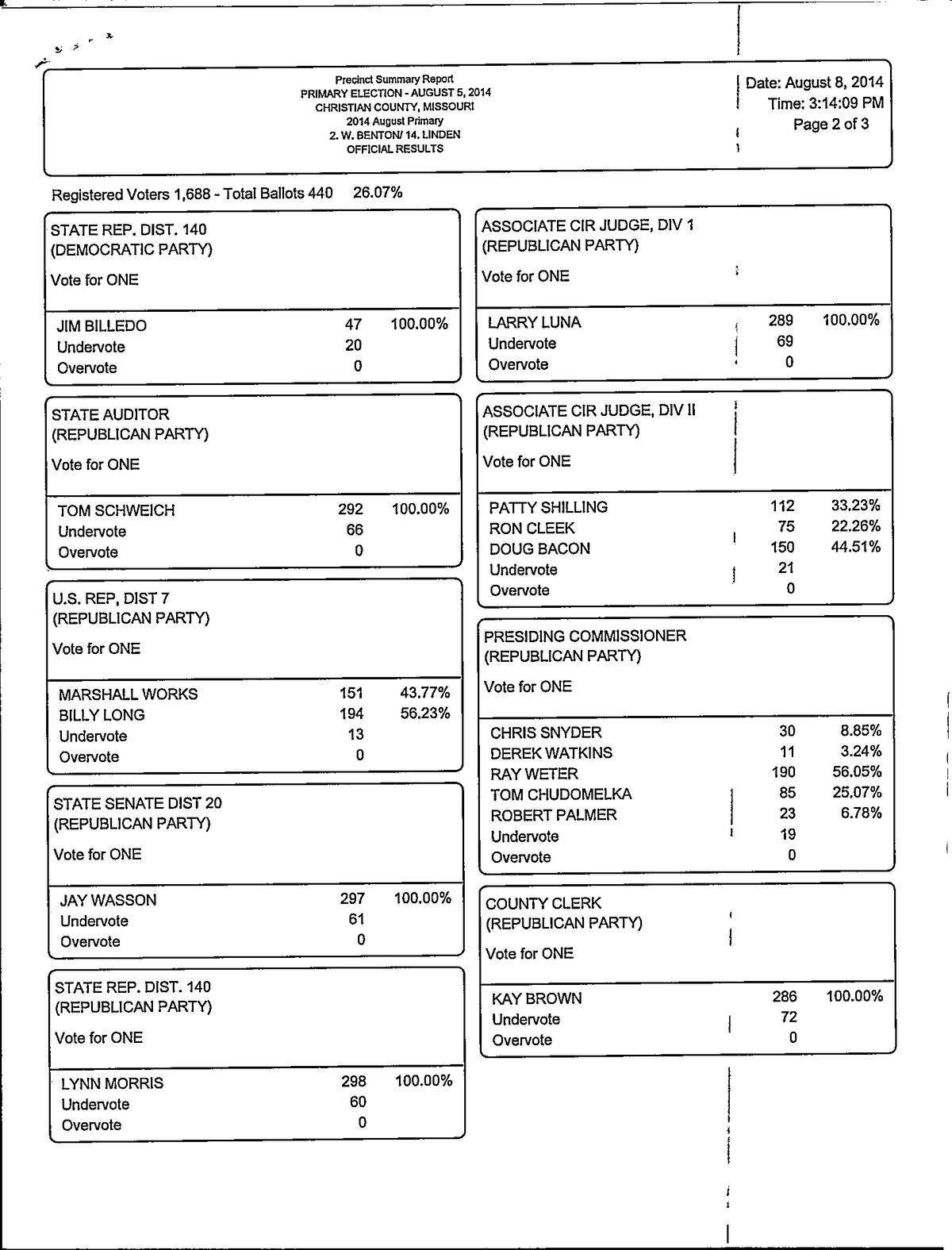 Precinct Summary Report
PRIMARY ELECTION - AUGUST 5, 2014
CHRISTIAN COUNTY, MISSOURI
2014 August Primary
2. W. BENTON/ 14. LINDEN
OFFICIAL RESULTS

Date: August 8, 2014
Time: 3:14:09 PM
Page 2 of 3

Registered Voters 1,688 - Total Ballots 440 26.07%

STATE REP. DIST. 140
(DEMOCRATIC PARTY)
Vote for ONE

| | | |
|---|---|---|
| JIM BILLEDO | 47 | 100.00% |
| Undervote | 20 | |
| Overvote | 0 | |

STATE AUDITOR
(REPUBLICAN PARTY)
Vote for ONE

| | | |
|---|---|---|
| TOM SCHWEICH | 292 | 100.00% |
| Undervote | 66 | |
| Overvote | 0 | |

U.S. REP, DIST 7
(REPUBLICAN PARTY)
Vote for ONE

| | | |
|---|---|---|
| MARSHALL WORKS | 151 | 43.77% |
| BILLY LONG | 194 | 56.23% |
| Undervote | 13 | |
| Overvote | 0 | |

STATE SENATE DIST 20
(REPUBLICAN PARTY)
Vote for ONE

| | | |
|---|---|---|
| JAY WASSON | 297 | 100.00% |
| Undervote | 61 | |
| Overvote | 0 | |

STATE REP. DIST. 140
(REPUBLICAN PARTY)
Vote for ONE

| | | |
|---|---|---|
| LYNN MORRIS | 298 | 100.00% |
| Undervote | 60 | |
| Overvote | 0 | |

ASSOCIATE CIR JUDGE, DIV 1
(REPUBLICAN PARTY)
Vote for ONE

| | | |
|---|---|---|
| LARRY LUNA | 289 | 100.00% |
| Undervote | 69 | |
| Overvote | 0 | |

ASSOCIATE CIR JUDGE, DIV II
(REPUBLICAN PARTY)
Vote for ONE

| | | |
|---|---|---|
| PATTY SHILLING | 112 | 33.23% |
| RON CLEEK | 75 | 22.26% |
| DOUG BACON | 150 | 44.51% |
| Undervote | 21 | |
| Overvote | 0 | |

PRESIDING COMMISSIONER
(REPUBLICAN PARTY)
Vote for ONE

| | | |
|---|---|---|
| CHRIS SNYDER | 30 | 8.85% |
| DEREK WATKINS | 11 | 3.24% |
| RAY WETER | 190 | 56.05% |
| TOM CHUDOMELKA | 85 | 25.07% |
| ROBERT PALMER | 23 | 6.78% |
| Undervote | 19 | |
| Overvote | 0 | |

COUNTY CLERK
(REPUBLICAN PARTY)
Vote for ONE

| | | |
|---|---|---|
| KAY BROWN | 286 | 100.00% |
| Undervote | 72 | |
| Overvote | 0 | |